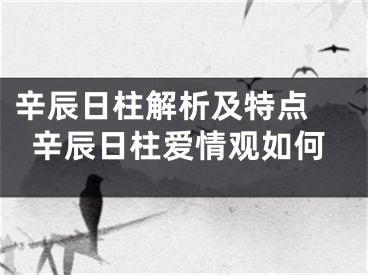 辛辰日柱解析及特点
辛辰日柱爱情观如何